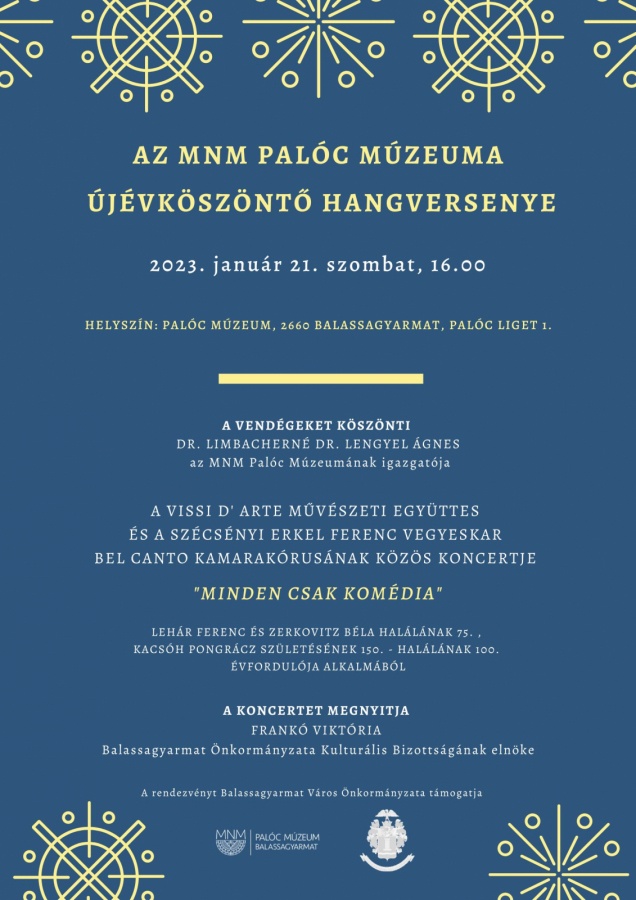 AZ MNM PALÓC MÚZEUMA
ÚJÉVKÖSZÖNTŐ HANGVERSENYE

2023. január 21. szombat, 16.00

HELYSZÍN: PALÓC MÚZEUM, 2660 BALASSAGYARMAT, PALÓC LIGET 1.

A VENDÉGEKET KÖSZÖNTI
DR. LIMBACHERNÉ DR. LENGYEL ÁGNES
az MNM Palóc Múzeumának igazgatója

A VISSI D' ARTE MŰVÉSZETI EGYÜTTES
ÉS A SZÉCSÉNYI ERKEL FERENC VEGYESKAR
BEL CANTO KAMARAKÓRUSÁNAK KÖZÖS KONCERTJE

"MINDEN CSAK KOMÉDIA"

LEHÁR FERENC ÉS ZERKOVITZ BÉLA HALÁLÁNAK 75. ,
KACSÓH PONGRÁCZ SZÜLETÉSÉNEK 150. - HALÁLÁNAK 100.
ÉVFORDULÓJA ALKALMÁBÓL

A KONCERTET MEGNYITJA
FRANKÓ VIKTÓRIA
Balassagyarmat Önkormányzata Kulturális Bizottságának elnöke

A rendezvényt Balassagyarmat Város Önkormányzata támogatja

MNM | PALÓC MÚZEUM BALASSAGYARMAT